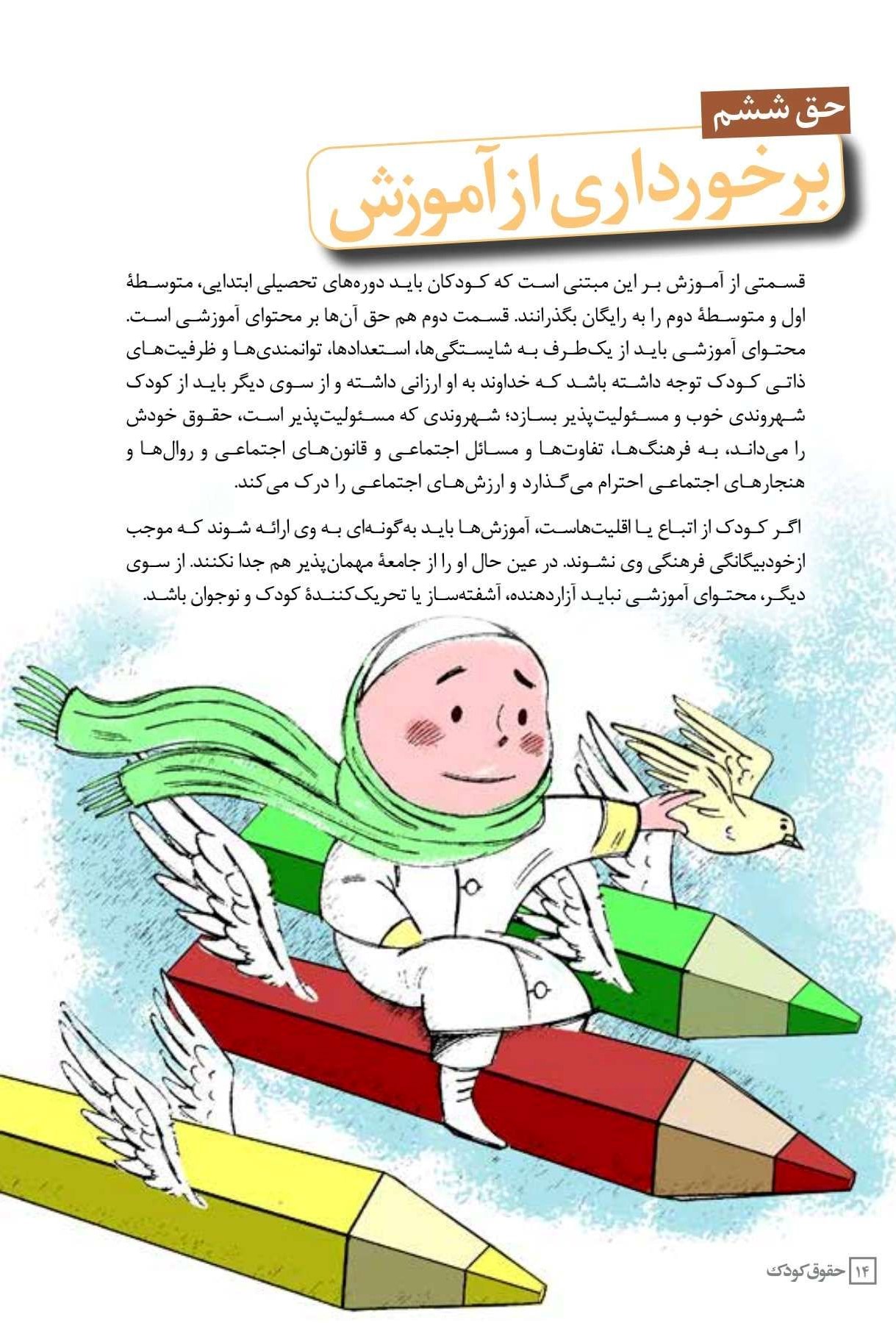 حق ششم

برخورداری از آموزش

قسمتی از آموزش بر این مبتنی است که کودکان باید دوره‌های تحصیلی ابتدایی، متوسطهٔ اول و متوسطهٔ دوم را به رایگان بگذرانند. قسمت دوم هم حق آن‌ها بر محتوای آموزشی است. محتوای آموزشی باید از یک‌طرف به شایستگی‌ها، استعدادها، توانمندی‌ها و ظرفیت‌های ذاتی کودک توجه داشته باشد که خداوند به او ارزانی داشته و از سوی دیگر باید از کودک شهروندی خوب و مسئولیت‌پذیر بسازد؛ شهروندی که مسئولیت‌پذیر است، حقوق خودش را می‌داند، به فرهنگ‌ها، تفاوت‌ها و مسائل اجتماعی و قانون‌های اجتماعی و روال‌ها و هنجارهای اجتماعی احترام می‌گذارد و ارزش‌های اجتماعی را درک می‌کند.

اگر کودک از اتباع یا اقلیت‌هاست، آموزش‌ها باید به‌گونه‌ای به وی ارائه شوند که موجب ازخودبیگانگی فرهنگی وی نشوند. در عین حال او را از جامعهٔ مهمان‌پذیر هم جدا نکنند. از سوی دیگر، محتوای آموزشی نباید آزاردهنده، آشفته‌ساز یا تحریک‌کنندهٔ کودک و نوجوان باشد.

۱۴ حقوق کودک